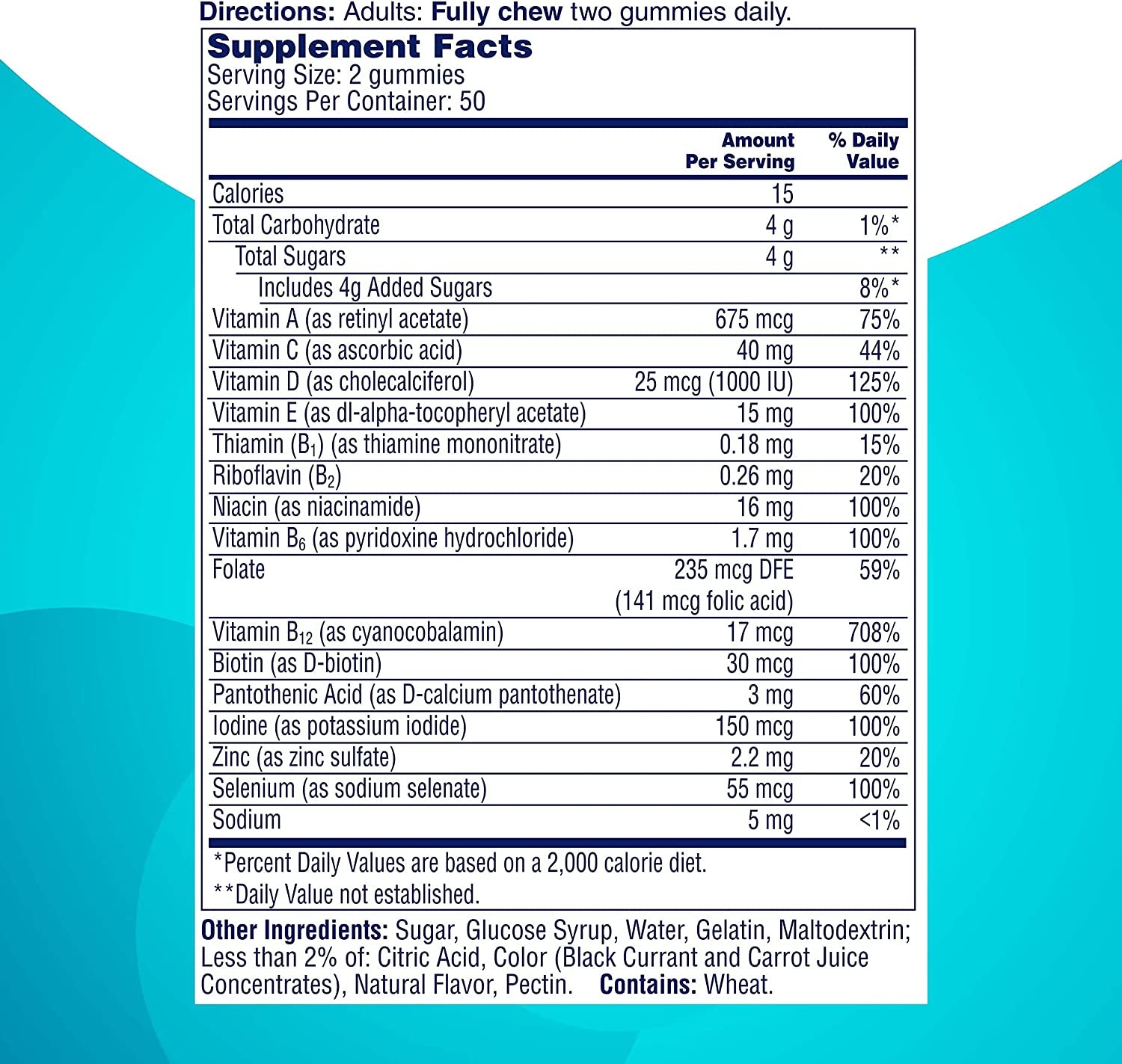 Directions: Adults: Fully chew two gummies daily.

Supplement Facts
Serving Size: 2 gummies
Servings Per Container: 50

| | Amount Per Serving | % Daily Value |
|---|---|---|
| Calories | 15 | |
| Total Carbohydrate | 4 g | 1%* |
| Total Sugars | 4 g | ** |
| Includes 4g Added Sugars | | 8%* |
| Vitamin A (as retinyl acetate) | 675 mcg | 75% |
| Vitamin C (as ascorbic acid) | 40 mg | 44% |
| Vitamin D (as cholecalciferol) | 25 mcg (1000 IU) | 125% |
| Vitamin E (as dl-alpha-tocopheryl acetate) | 15 mg | 100% |
| Thiamin ($B_1$) (as thiamine mononitrate) | 0.18 mg | 15% |
| Riboflavin ($B_2$) | 0.26 mg | 20% |
| Niacin (as niacinamide) | 16 mg | 100% |
| Vitamin $B_6$ (as pyridoxine hydrochloride) | 1.7 mg | 100% |
| Folate | 235 mcg DFE (141 mcg folic acid) | 59% |
| Vitamin $B_{12}$ (as cyanocobalamin) | 17 mcg | 708% |
| Biotin (as D-biotin) | 30 mcg | 100% |
| Pantothenic Acid (as D-calcium pantothenate) | 3 mg | 60% |
| Iodine (as potassium iodide) | 150 mcg | 100% |
| Zinc (as zinc sulfate) | 2.2 mg | 20% |
| Selenium (as sodium selenate) | 55 mcg | 100% |
| Sodium | 5 mg | <1% |

*Percent Daily Values are based on a 2,000 calorie diet.
**Daily Value not established.

Other Ingredients: Sugar, Glucose Syrup, Water, Gelatin, Maltodextrin; Less than 2% of: Citric Acid, Color (Black Currant and Carrot Juice Concentrates), Natural Flavor, Pectin. Contains: Wheat.